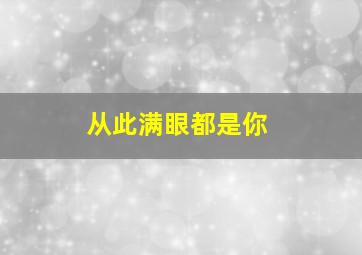 从此满眼都是你